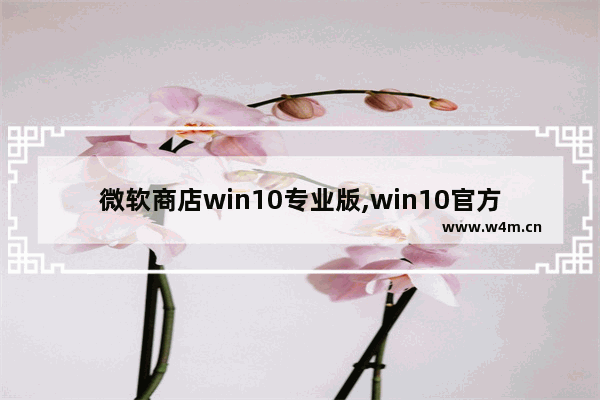 微软商店win10专业版,win10官方
www.w4m.cn